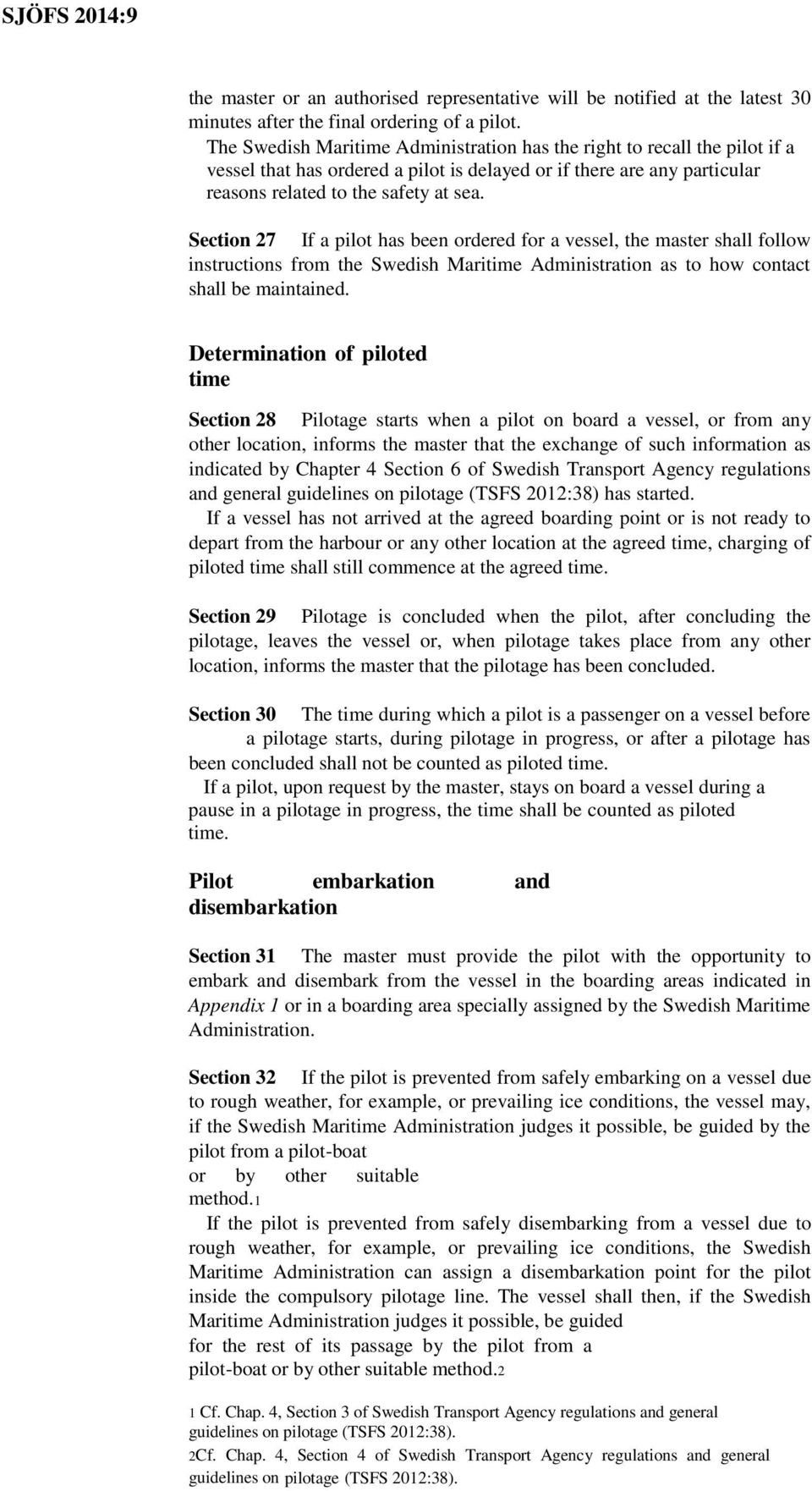 SJÖFS 2014:9

the master or an authorised representative will be notified at the latest 30 minutes after the final ordering of a pilot.
The Swedish Maritime Administration has the right to recall the pilot if a vessel that has ordered a pilot is delayed or if there are any particular reasons related to the safety at sea.

Section 27 If a pilot has been ordered for a vessel, the master shall follow instructions from the Swedish Maritime Administration as to how contact shall be maintained.

Determination of piloted time

Section 28 Pilotage starts when a pilot on board a vessel, or from any other location, informs the master that the exchange of such information as indicated by Chapter 4 Section 6 of Swedish Transport Agency regulations and general guidelines on pilotage (TSFS 2012:38) has started.
If a vessel has not arrived at the agreed boarding point or is not ready to depart from the harbour or any other location at the agreed time, charging of piloted time shall still commence at the agreed time.

Section 29 Pilotage is concluded when the pilot, after concluding the pilotage, leaves the vessel or, when pilotage takes place from any other location, informs the master that the pilotage has been concluded.

Section 30 The time during which a pilot is a passenger on a vessel before a pilotage starts, during pilotage in progress, or after a pilotage has been concluded shall not be counted as piloted time.
If a pilot, upon request by the master, stays on board a vessel during a pause in a pilotage in progress, the time shall be counted as piloted time.

Pilot embarkation and disembarkation

Section 31 The master must provide the pilot with the opportunity to embark and disembark from the vessel in the boarding areas indicated in Appendix 1 or in a boarding area specially assigned by the Swedish Maritime Administration.

Section 32 If the pilot is prevented from safely embarking on a vessel due to rough weather, for example, or prevailing ice conditions, the vessel may, if the Swedish Maritime Administration judges it possible, be guided by the pilot from a pilot-boat or by other suitable method.1
If the pilot is prevented from safely disembarking from a vessel due to rough weather, for example, or prevailing ice conditions, the Swedish Maritime Administration can assign a disembarkation point for the pilot inside the compulsory pilotage line. The vessel shall then, if the Swedish Maritime Administration judges it possible, be guided for the rest of its passage by the pilot from a pilot-boat or by other suitable method.2

1 Cf. Chap. 4, Section 3 of Swedish Transport Agency regulations and general guidelines on pilotage (TSFS 2012:38).
2Cf. Chap. 4, Section 4 of Swedish Transport Agency regulations and general guidelines on pilotage (TSFS 2012:38).